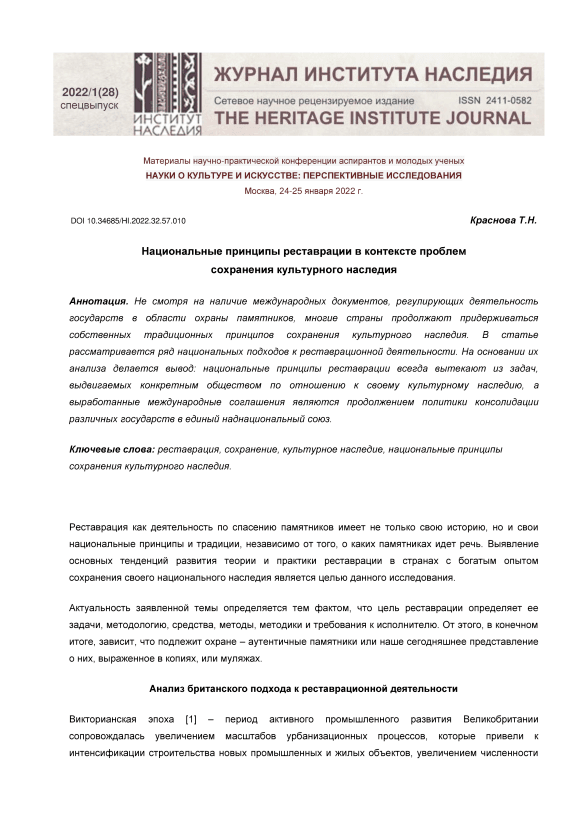 2022/1(28)
спецвыпуск

ИНСТИТУТ НАСЛЕДИЯ

ЖУРНАЛ ИНСТИТУТА НАСЛЕДИЯ
Сетевое научное рецензируемое издание ISSN 2411-0582
THE HERITAGE INSTITUTE JOURNAL

Материалы научно-практической конференции аспирантов и молодых ученых
НАУКИ О КУЛЬТУРЕ И ИСКУССТВЕ: ПЕРСПЕКТИВНЫЕ ИССЛЕДОВАНИЯ
Москва, 24-25 января 2022 г.

DOI 10.34685/HI.2022.32.57.010

Краснова Т.Н.

Национальные принципы реставрации в контексте проблем сохранения культурного наследия

Аннотация. Не смотря на наличие международных документов, регулирующих деятельность государств в области охраны памятников, многие страны продолжают придерживаться собственных традиционных принципов сохранения культурного наследия. В статье рассматривается ряд национальных подходов к реставрационной деятельности. На основании их анализа делается вывод: национальные принципы реставрации всегда вытекают из задач, выдвигаемых конкретным обществом по отношению к своему культурному наследию, а выработанные международные соглашения являются продолжением политики консолидации различных государств в единый наднациональный союз.

Ключевые слова: реставрация, сохранение, культурное наследие, национальные принципы сохранения культурного наследия.

Реставрация как деятельность по спасению памятников имеет не только свою историю, но и свои национальные принципы и традиции, независимо от того, о каких памятниках идет речь. Выявление основных тенденций развития теории и практики реставрации в странах с богатым опытом сохранения своего национального наследия является целью данного исследования.

Актуальность заявленной темы определяется тем фактом, что цель реставрации определяет ее задачи, методологию, средства, методы, методики и требования к исполнителю. От этого, в конечном итоге, зависит, что подлежит охране – аутентичные памятники или наше сегодняшнее представление о них, выраженное в копиях, или муляжах.

Анализ британского подхода к реставрационной деятельности

Викторианская эпоха [1] – период активного промышленного развития Великобритании сопровождалась увеличением масштабов урбанизационных процессов, которые привели к интенсификации строительства новых промышленных и жилых объектов, увеличением численности